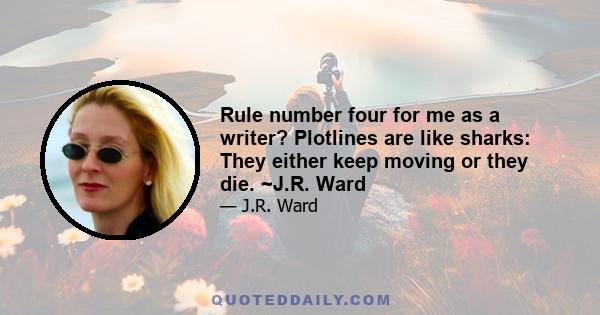 Rule number four for me as a writer? Plotlines are like sharks: They either keep moving or they die. ~J.R. Ward

— J.R. Ward

QUOTEDDAILY.COM